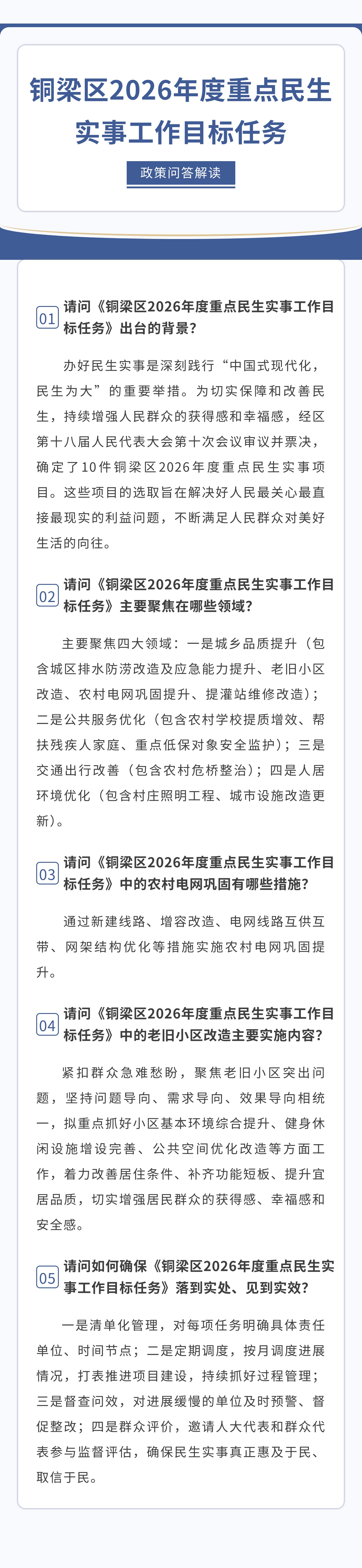 铜梁区2026年度重点民生实事工作目标任务

政策问答解读

01 请问《铜梁区2026年度重点民生实事工作目标任务》出台的背景？

办好民生实事是深刻践行“中国式现代化，民生为大”的重要举措。为切实保障和改善民生，持续增强人民群众的获得感和幸福感，经区第十八届人民代表大会第十次会议审议并票决，确定了10件铜梁区2026年度重点民生实事项目。这些项目的选取旨在解决好人民最关心最直接最现实的利益问题，不断满足人民群众对美好生活的向往。

02 请问《铜梁区2026年度重点民生实事工作目标任务》主要聚焦在哪些领域？

主要聚焦四大领域：一是城乡品质提升（包含城区排水防涝改造及应急能力提升、老旧小区改造、农村电网巩固提升、提灌站维修改造）；二是公共服务优化（包含农村学校提质增效、帮扶残疾人家庭、重点低保对象安全监护）；三是交通出行改善（包含农村危桥整治）；四是人居环境优化（包含村庄照明工程、城市设施改造更新）。

03 请问《铜梁区2026年度重点民生实事工作目标任务》中的农村电网巩固有哪些措施？

通过新建线路、增容改造、电网线路互供互带、网架结构优化等措施实施农村电网巩固提升。

04 请问《铜梁区2026年度重点民生实事工作目标任务》中的老旧小区改造主要实施内容？

紧扣群众急难愁盼，聚焦老旧小区突出问题，坚持问题导向、需求导向、效果导向相统一，拟重点抓好小区基本环境综合提升、健身休闲设施增设完善、公共空间优化改造等方面工作，着力改善居住条件、补齐功能短板、提升宜居品质，切实增强居民群众的获得感、幸福感和安全感。

05 请问如何确保《铜梁区2026年度重点民生实事工作目标任务》落到实处、见到实效？

一是清单化管理，对每项任务明确具体责任单位、时间节点；二是定期调度，按月调度进展情况，打表推进项目建设，持续抓好过程管理；三是督查问效，对进展缓慢的单位及时预警、督促整改；四是群众评价，邀请人大代表和群众代表参与监督评估，确保民生实事真正惠及于民、取信于民。